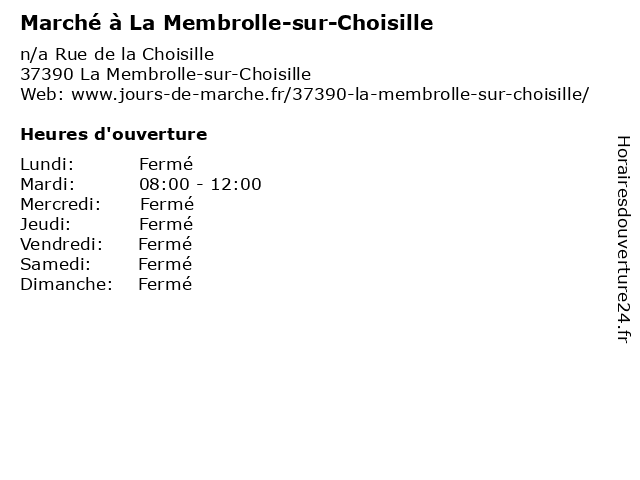 Marché à La Membrolle-sur-Choisille

n/a Rue de la Choisille
37390 La Membrolle-sur-Choisille
Web: www.jours-de-marche.fr/37390-la-membrolle-sur-choisille/

Heures d'ouverture

Lundi: Fermé
Mardi: 08:00 - 12:00
Mercredi: Fermé
Jeudi: Fermé
Vendredi: Fermé
Samedi: Fermé
Dimanche: Fermé

Horairesdouverture24.fr